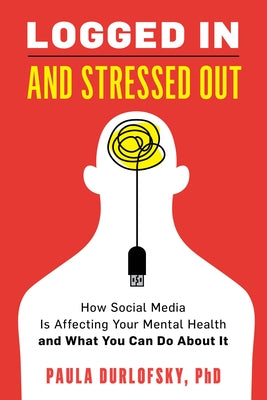 LOGGED IN

AND STRESSED OUT

How Social Media Is Affecting Your Mental Health and What You Can Do About It

PAULA DURLOFSKY, PhD